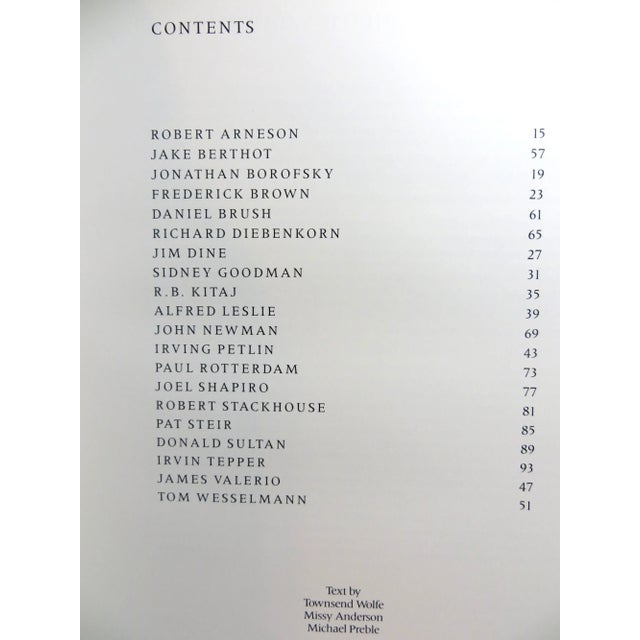 CONTENTS

ROBERT ARNESON 15
JAKE BERTHOT 57
JONATHAN BOROFSKY 19
FREDERICK BROWN 23
DANIEL BRUSH 61
RICHARD DIEBENKORN 65
JIM DINE 27
SIDNEY GOODMAN 31
R.B. KITAJ 35
ALFRED LESLIE 39
JOHN NEWMAN 69
IRVING PETLIN 43
PAUL ROTTERDAM 73
JOEL SHAPIRO 77
ROBERT STACKHOUSE 81
PAT STEIR 85
DONALD SULTAN 89
IRVIN TEPPER 93
JAMES VALERIO 47
TOM WESSELMANN 51

Text by
Townsend Wolfe
Missy Anderson
Michael Preble